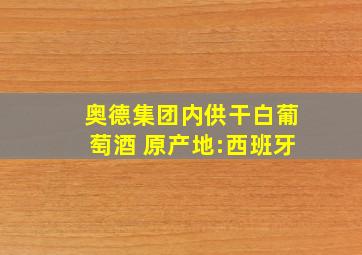 奥德集团内供干白葡萄酒 原产地:西班牙